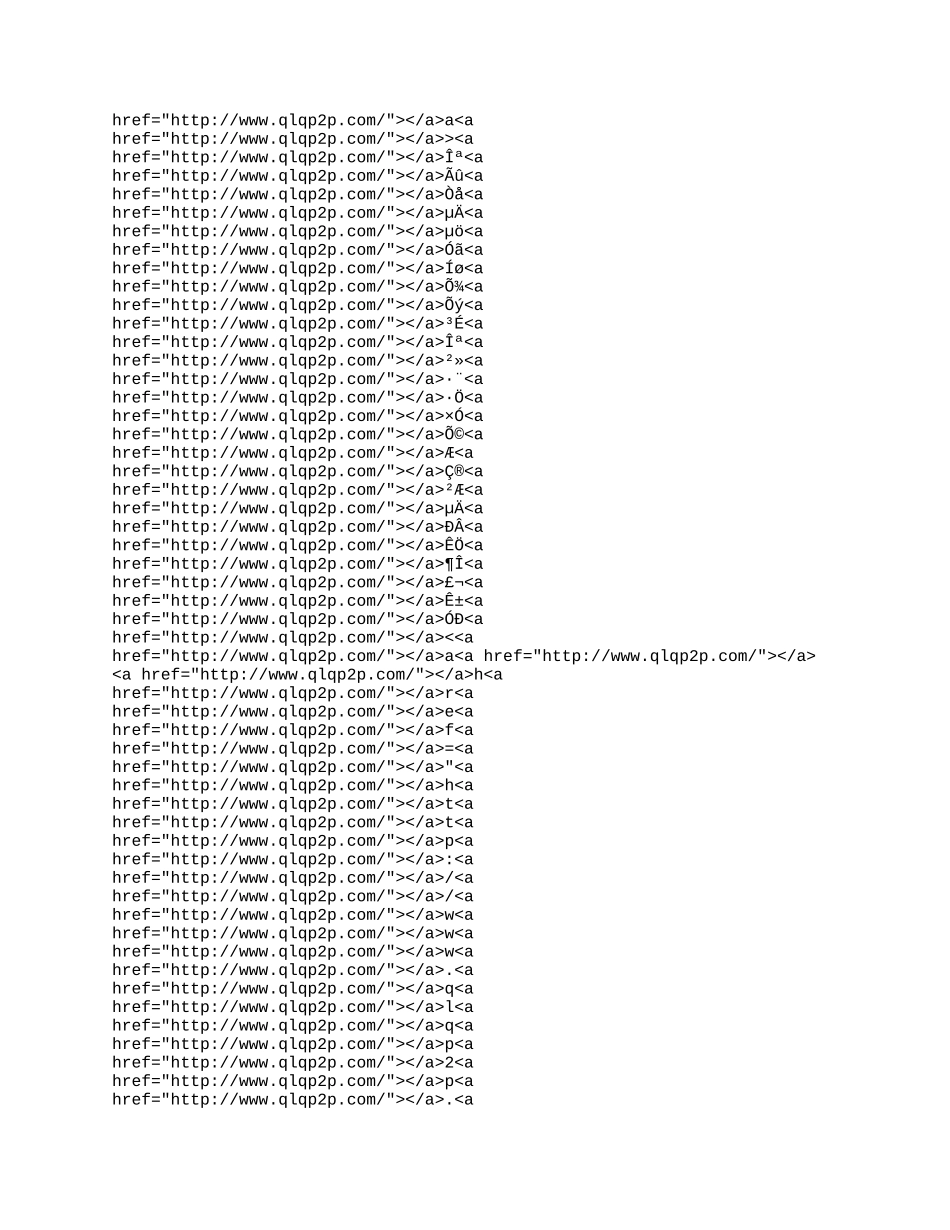 href="http://www.qlqp2p.com/"></a>a<a
href="http://www.qlqp2p.com/"></a>><a
href="http://www.qlqp2p.com/"></a>Îª<a
href="http://www.qlqp2p.com/"></a>Ãû<a
href="http://www.qlqp2p.com/"></a>Òå<a
href="http://www.qlqp2p.com/"></a>µÄ<a
href="http://www.qlqp2p.com/"></a>µö<a
href="http://www.qlqp2p.com/"></a>Óã<a
href="http://www.qlqp2p.com/"></a>Íø<a
href="http://www.qlqp2p.com/"></a>Õ¾<a
href="http://www.qlqp2p.com/"></a>Õý<a
href="http://www.qlqp2p.com/"></a>³É<a
href="http://www.qlqp2p.com/"></a>Îª<a
href="http://www.qlqp2p.com/"></a>²»<a
href="http://www.qlqp2p.com/"></a>·¨<a
href="http://www.qlqp2p.com/"></a>·Ö<a
href="http://www.qlqp2p.com/"></a>×Ó<a
href="http://www.qlqp2p.com/"></a>Õ©<a
href="http://www.qlqp2p.com/"></a>Æ<a
href="http://www.qlqp2p.com/"></a>Ç®<a
href="http://www.qlqp2p.com/"></a>²Æ<a
href="http://www.qlqp2p.com/"></a>µÄ<a
href="http://www.qlqp2p.com/"></a>ÐÂ<a
href="http://www.qlqp2p.com/"></a>ÊÖ<a
href="http://www.qlqp2p.com/"></a>¶Î<a
href="http://www.qlqp2p.com/"></a>£¬<a
href="http://www.qlqp2p.com/"></a>Ê±<a
href="http://www.qlqp2p.com/"></a>ÓÐ<a
href="http://www.qlqp2p.com/"></a><<a
href="http://www.qlqp2p.com/"></a>a<a href="http://www.qlqp2p.com/"></a>
<a href="http://www.qlqp2p.com/"></a>h<a
href="http://www.qlqp2p.com/"></a>r<a
href="http://www.qlqp2p.com/"></a>e<a
href="http://www.qlqp2p.com/"></a>f<a
href="http://www.qlqp2p.com/"></a>=<a
href="http://www.qlqp2p.com/"></a>"<a
href="http://www.qlqp2p.com/"></a>h<a
href="http://www.qlqp2p.com/"></a>t<a
href="http://www.qlqp2p.com/"></a>t<a
href="http://www.qlqp2p.com/"></a>p<a
href="http://www.qlqp2p.com/"></a>:<a
href="http://www.qlqp2p.com/"></a>/<a
href="http://www.qlqp2p.com/"></a>/<a
href="http://www.qlqp2p.com/"></a>w<a
href="http://www.qlqp2p.com/"></a>w<a
href="http://www.qlqp2p.com/"></a>w<a
href="http://www.qlqp2p.com/"></a>.<a
href="http://www.qlqp2p.com/"></a>q<a
href="http://www.qlqp2p.com/"></a>l<a
href="http://www.qlqp2p.com/"></a>q<a
href="http://www.qlqp2p.com/"></a>p<a
href="http://www.qlqp2p.com/"></a>2<a
href="http://www.qlqp2p.com/"></a>p<a
href="http://www.qlqp2p.com/"></a>.<a